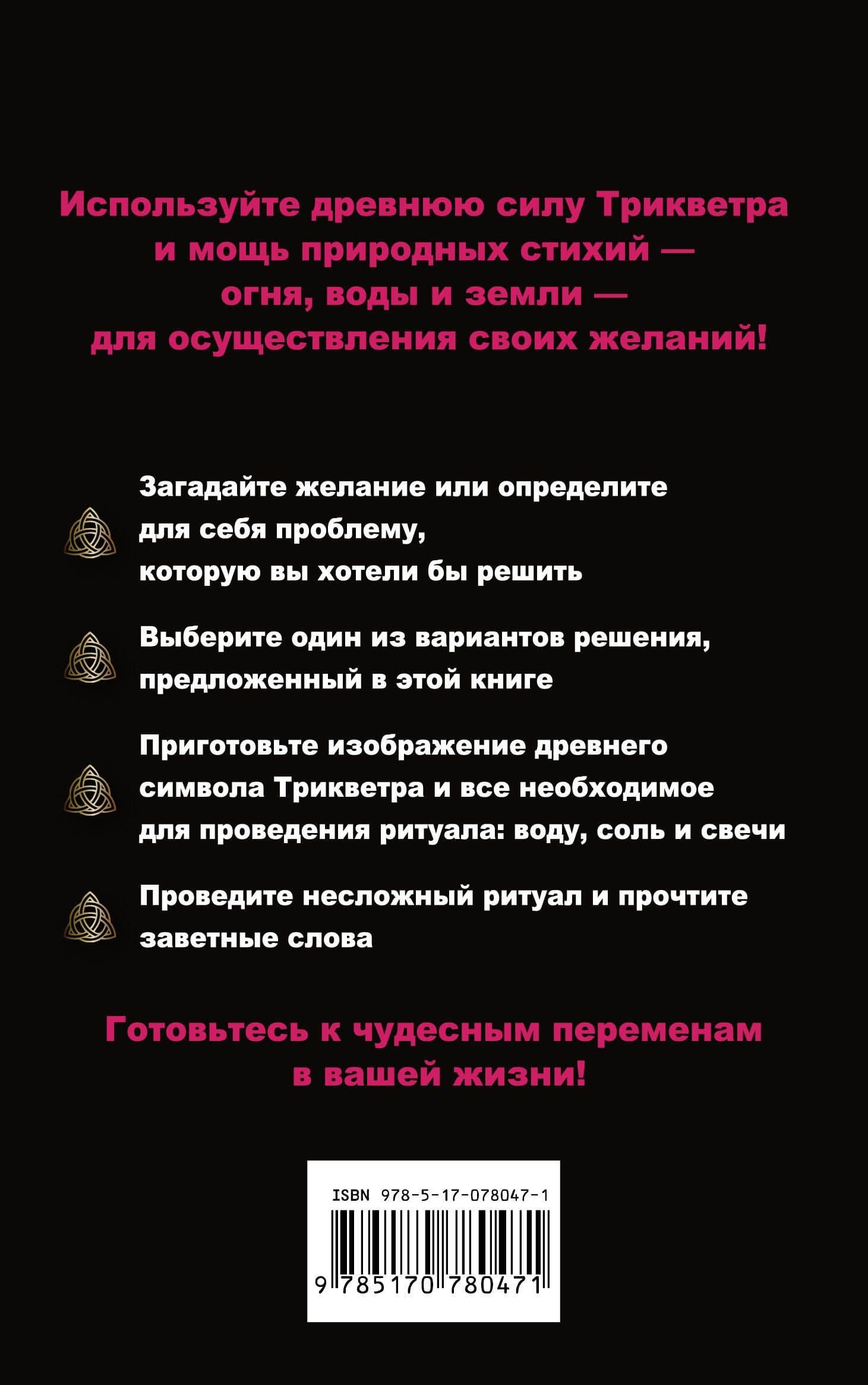 Используйте древнюю силу Трикветра и мощь природных стихий — огня, воды и земли — для осуществления своих желаний!

Загадайте желание или определите для себя проблему, которую вы хотели бы решить

Выберите один из вариантов решения, предложенный в этой книге

Приготовьте изображение древнего символа Трикветра и все необходимое для проведения ритуала: воду, соль и свечи

Проведите несложный ритуал и прочтите заветные слова

Готовьтесь к чудесным переменам в вашей жизни!

ISBN 978-5-17-078047-1

9 785170 780471